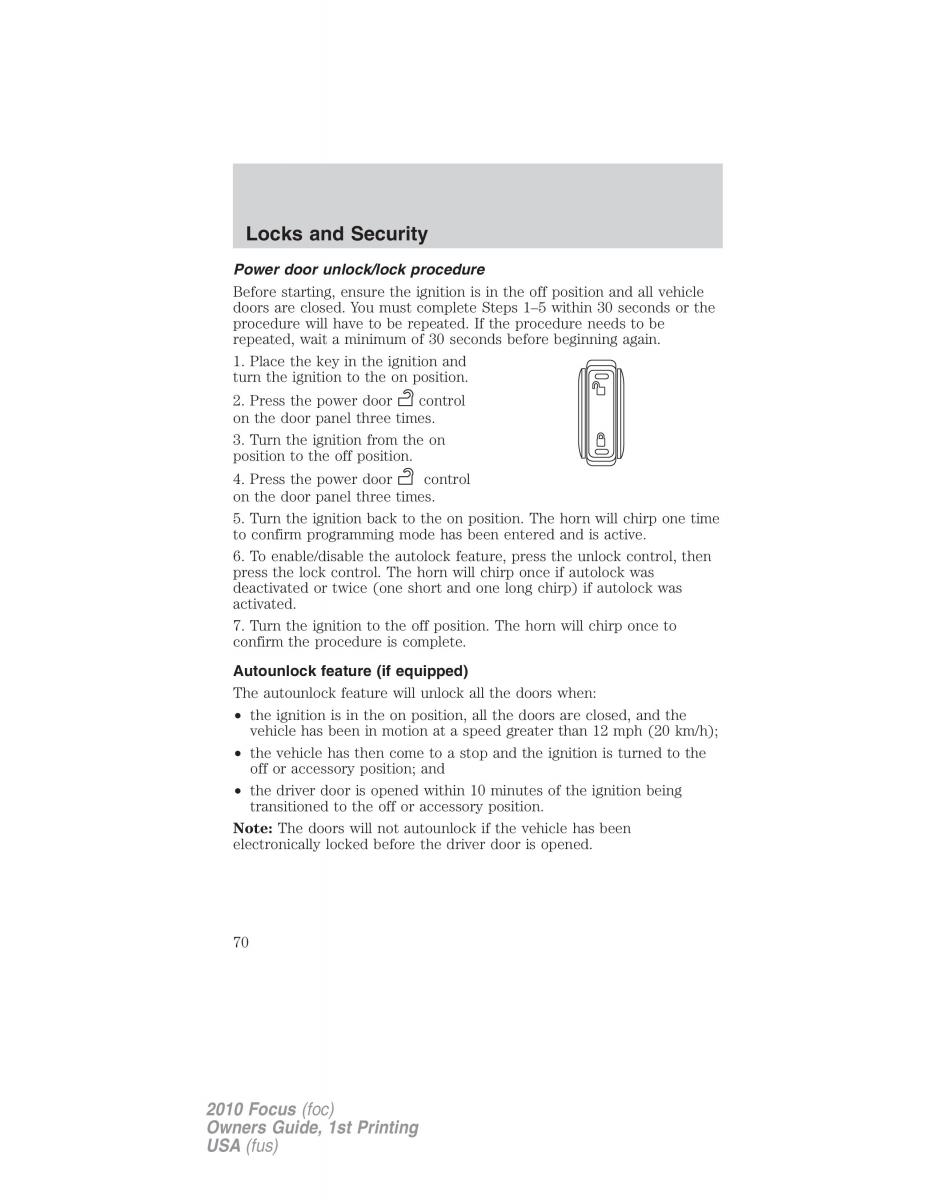 Locks and Security

Power door unlock/lock procedure

Before starting, ensure the ignition is in the off position and all vehicle doors are closed. You must complete Steps 1–5 within 30 seconds or the procedure will have to be repeated. If the procedure needs to be repeated, wait a minimum of 30 seconds before beginning again.

1. Place the key in the ignition and turn the ignition to the on position.

2. Press the power door control on the door panel three times.

3. Turn the ignition from the on position to the off position.

4. Press the power door control on the door panel three times.

5. Turn the ignition back to the on position. The horn will chirp one time to confirm programming mode has been entered and is active.

6. To enable/disable the autolock feature, press the unlock control, then press the lock control. The horn will chirp once if autolock was deactivated or twice (one short and one long chirp) if autolock was activated.

7. Turn the ignition to the off position. The horn will chirp once to confirm the procedure is complete.

Autounlock feature (if equipped)

The autounlock feature will unlock all the doors when:

• the ignition is in the on position, all the doors are closed, and the vehicle has been in motion at a speed greater than 12 mph (20 km/h);

• the vehicle has then come to a stop and the ignition is turned to the off or accessory position; and

• the driver door is opened within 10 minutes of the ignition being transitioned to the off or accessory position.

Note: The doors will not autounlock if the vehicle has been electronically locked before the driver door is opened.

70

2010 Focus (foc)
Owners Guide, 1st Printing
USA (fus)